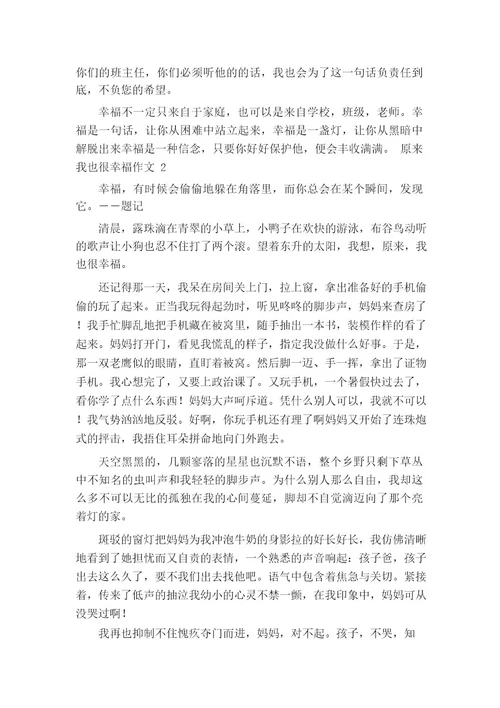 你们的班主任，你们必须听他的的话，我也会为了这一句话负责任到底，不负您的希望。

幸福不一定只来自于家庭，也可以是来自学校，班级，老师。幸福是一句话，让你从困难中站立起来，幸福是一盏灯，让你从黑暗中解脱出来幸福是一种信念，只要你好好保护他，便会丰收满满。 原来我也很幸福作文 2

幸福，有时候会偷偷地躲在角落里，而你总会在某个瞬间，发现它。——题记

清晨，露珠滴在青翠的小草上，小鸭子在欢快的游泳，布谷鸟动听的歌声让小狗也忍不住打了两个滚。望着东升的太阳，我想，原来，我也很幸福。

还记得那一天，我呆在房间关上门，拉上窗，拿出准备好的手机偷偷的玩了起来。正当我玩得起劲时，听见咚咚的脚步声，妈妈来查房了！我手忙脚乱地把手机藏在被窝里，随手抽出一本书，装模作样的看了起来。妈妈打开门，看见我慌乱的样子，指定我没做什么好事。于是，那一双老鹰似的眼睛，直盯着被窝。然后脚一迈、手一挥，拿出了证物手机。我心想完了，又要上政治课了。又玩手机，一个暑假快过去了，看你学了点什么东西！妈妈大声呵斥道。凭什么别人可以，我就不可以！我气势汹汹地反驳。好啊，你玩手机还有理了啊妈妈又开始了连珠炮式的抨击，我捂住耳朵拼命地向门外跑去。

天空黑黑的，几颗寥落的星星也沉默不语，整个乡野只剩下草丛中不知名的虫叫声和我轻轻的脚步声。为什么别人那么自由，我却这么多不可以无比的孤独在我的心间蔓延，脚却不自觉滴迈向了那个亮着灯的家。

斑驳的窗灯把妈妈为我冲泡牛奶的身影拉的好长好长，我仿佛清晰地看到了她担忧而又自责的表情，一个熟悉的声音响起：孩子爸，孩子出去这么久了，要不我们出去找他吧。语气中包含着焦急与关切。紧接着，传来了低声的抽泣我幼小的心灵不禁一颤，在我印象中，妈妈可从没哭过啊！

我再也抑制不住愧疚夺门而进，妈妈，对不起。孩子，不哭，知